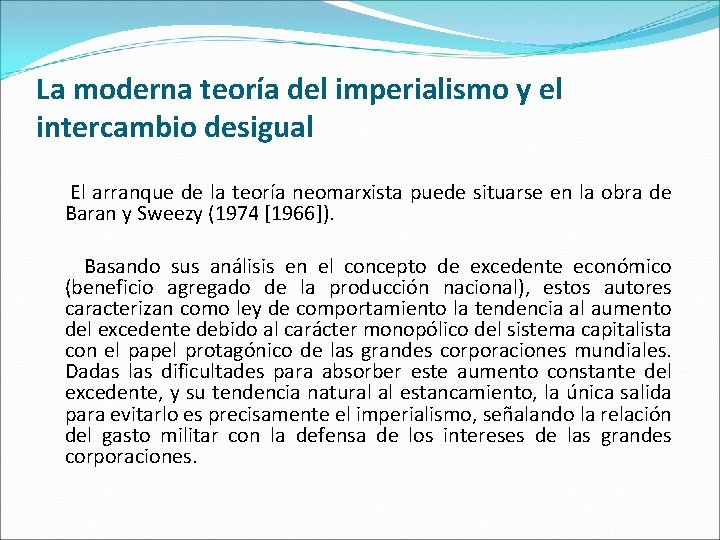 La moderna teoría del imperialismo y el intercambio desigual

El arranque de la teoría neomarxista puede situarse en la obra de Baran y Sweezy (1974 [1966]).

Basando sus análisis en el concepto de excedente económico (beneficio agregado de la producción nacional), estos autores caracterizan como ley de comportamiento la tendencia al aumento del excedente debido al carácter monopólico del sistema capitalista con el papel protagónico de las grandes corporaciones mundiales. Dadas las dificultades para absorber este aumento constante del excedente, y su tendencia natural al estancamiento, la única salida para evitarlo es precisamente el imperialismo, señalando la relación del gasto militar con la defensa de los intereses de las grandes corporaciones.